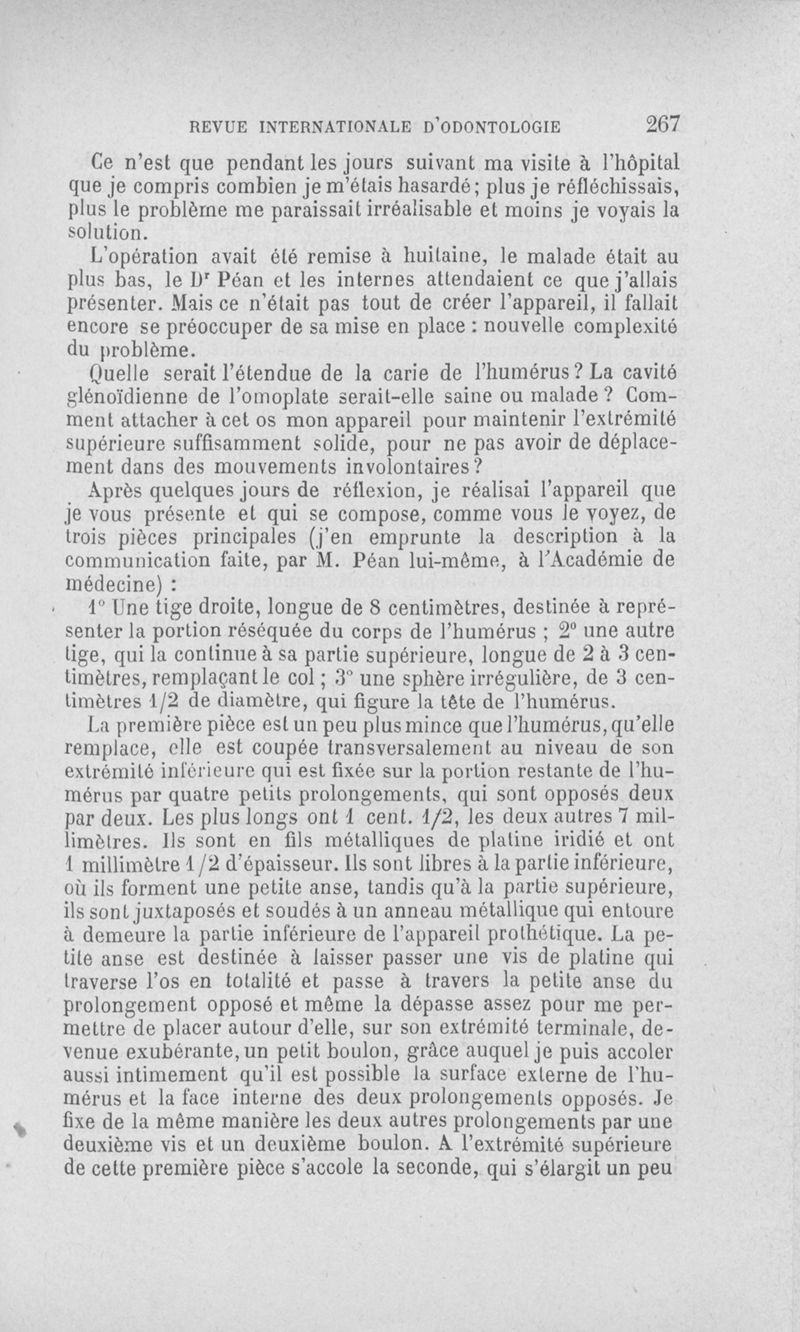 REVUE INTERNATIONALE D'ODONTOLOGIE 267

Ce n'est que pendant les jours suivant ma visite à l'hôpital que je compris combien je m'étais hasardé; plus je réfléchissais, plus le problème me paraissait irréalisable et moins je voyais la solution.

L'opération avait été remise à huitaine, le malade était au plus bas, le Dr Péan et les internes attendaient ce que j'allais présenter. Mais ce n'était pas tout de créer l'appareil, il fallait encore se préoccuper de sa mise en place : nouvelle complexité du problème.

Quelle serait l'étendue de la carie de l'humérus ? La cavité glénoïdienne de l'omoplate serait-elle saine ou malade ? Comment attacher à cet os mon appareil pour maintenir l'extrémité supérieure suffisamment solide, pour ne pas avoir de déplacement dans des mouvements involontaires ?

Après quelques jours de réflexion, je réalisai l'appareil que je vous présente et qui se compose, comme vous le voyez, de trois pièces principales (j'en emprunte la description à la communication faite, par M. Péan lui-même, à l'Académie de médecine) :

1° Une tige droite, longue de 8 centimètres, destinée à représenter la portion réséquée du corps de l'humérus ; 2° une autre tige, qui la continue à sa partie supérieure, longue de 2 à 3 centimètres, remplaçant le col ; 3° une sphère irrégulière, de 3 centimètres 1/2 de diamètre, qui figure la tête de l'humérus.

La première pièce est un peu plus mince que l'humérus, qu'elle remplace, elle est coupée transversalement au niveau de son extrémité inférieure qui est fixée sur la portion restante de l'humérus par quatre petits prolongements, qui sont opposés deux par deux. Les plus longs ont 1 cent. 1/2, les deux autres 7 millimètres. Ils sont en fils métalliques de platine iridié et ont 1 millimètre 1/2 d'épaisseur. Ils sont libres à la partie inférieure, où ils forment une petite anse, tandis qu'à la partie supérieure, ils sont juxtaposés et soudés à un anneau métallique qui entoure à demeure la partie inférieure de l'appareil prothétique. La petite anse est destinée à laisser passer une vis de platine qui traverse l'os en totalité et passe à travers la petite anse du prolongement opposé et même la dépasse assez pour me permettre de placer autour d'elle, sur son extrémité terminale, devenue exubérante, un petit boulon, grâce auquel je puis accoler aussi intimement qu'il est possible la surface externe de l'humérus et la face interne des deux prolongements opposés. Je fixe de la même manière les deux autres prolongements par une deuxième vis et un deuxième boulon. A l'extrémité supérieure de cette première pièce s'accole la seconde, qui s'élargit un peu